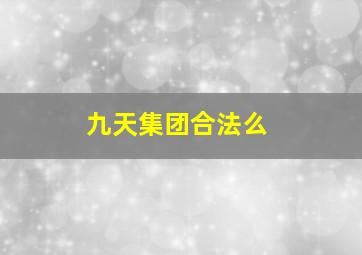 九天集团合法么